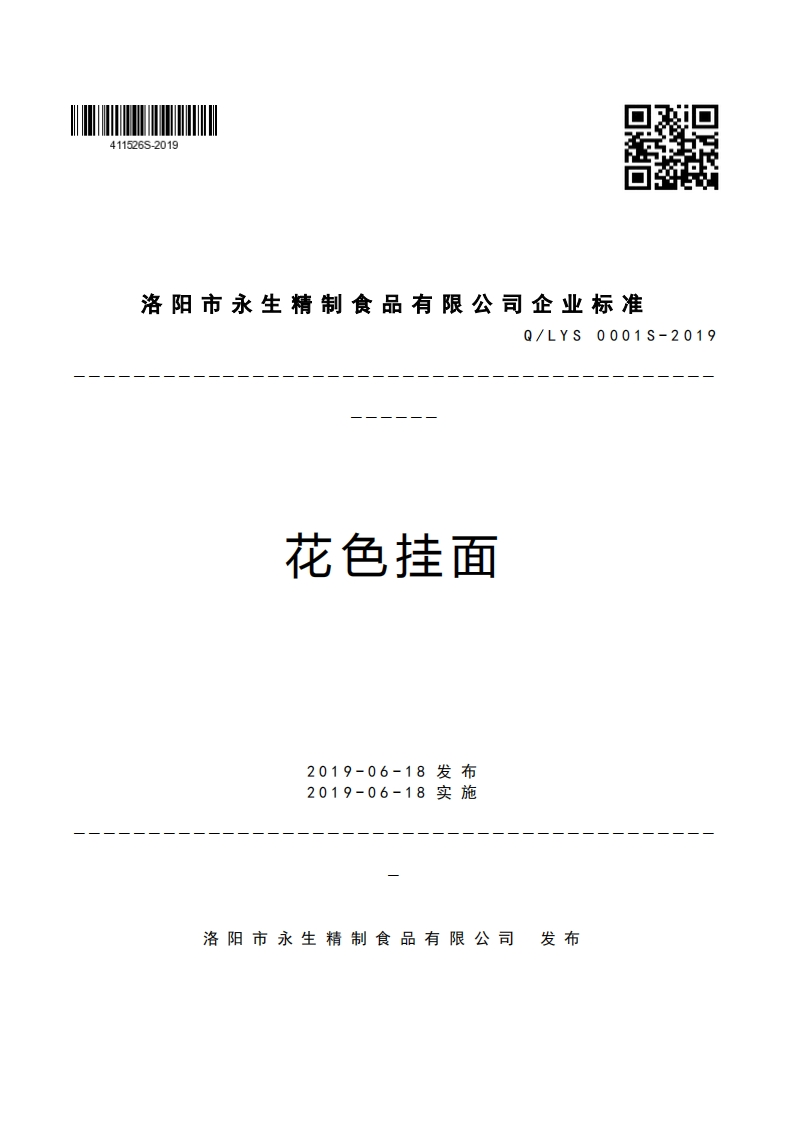 411526S-2019

洛阳市永生精制食品有限公司企业标准

Q/LYS 0001S-2019

花色挂面

2019-06-18 发布
2019-06-18 实施

洛阳市永生精制食品有限公司 发布